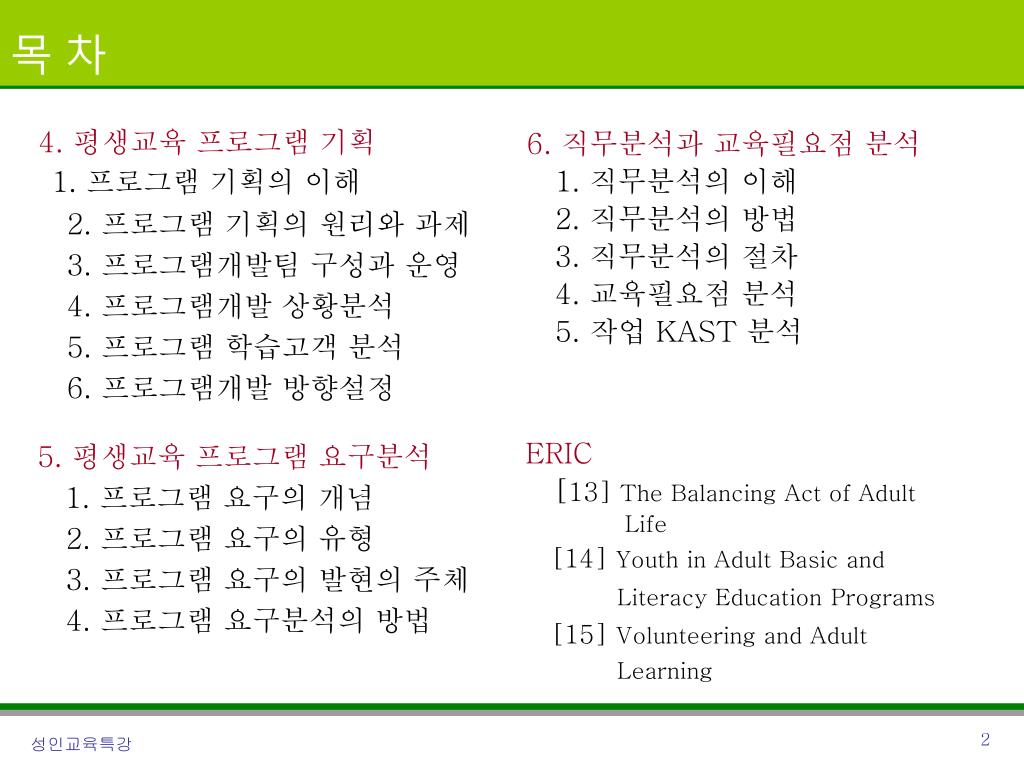 목 차

4. 평생교육 프로그램 기획
1. 프로그램 기획의 이해
2. 프로그램 기획의 원리와 과제
3. 프로그램개발팀 구성과 운영
4. 프로그램개발 상황분석
5. 프로그램 학습고객 분석
6. 프로그램개발 방향설정

5. 평생교육 프로그램 요구분석
1. 프로그램 요구의 개념
2. 프로그램 요구의 유형
3. 프로그램 요구의 발현의 주체
4. 프로그램 요구분석의 방법

6. 직무분석과 교육필요점 분석
1. 직무분석의 이해
2. 직무분석의 방법
3. 직무분석의 절차
4. 교육필요점 분석
5. 작업 KAST 분석

ERIC
[13] The Balancing Act of Adult Life
[14] Youth in Adult Basic and Literacy Education Programs
[15] Volunteering and Adult Learning

성인교육특강

2